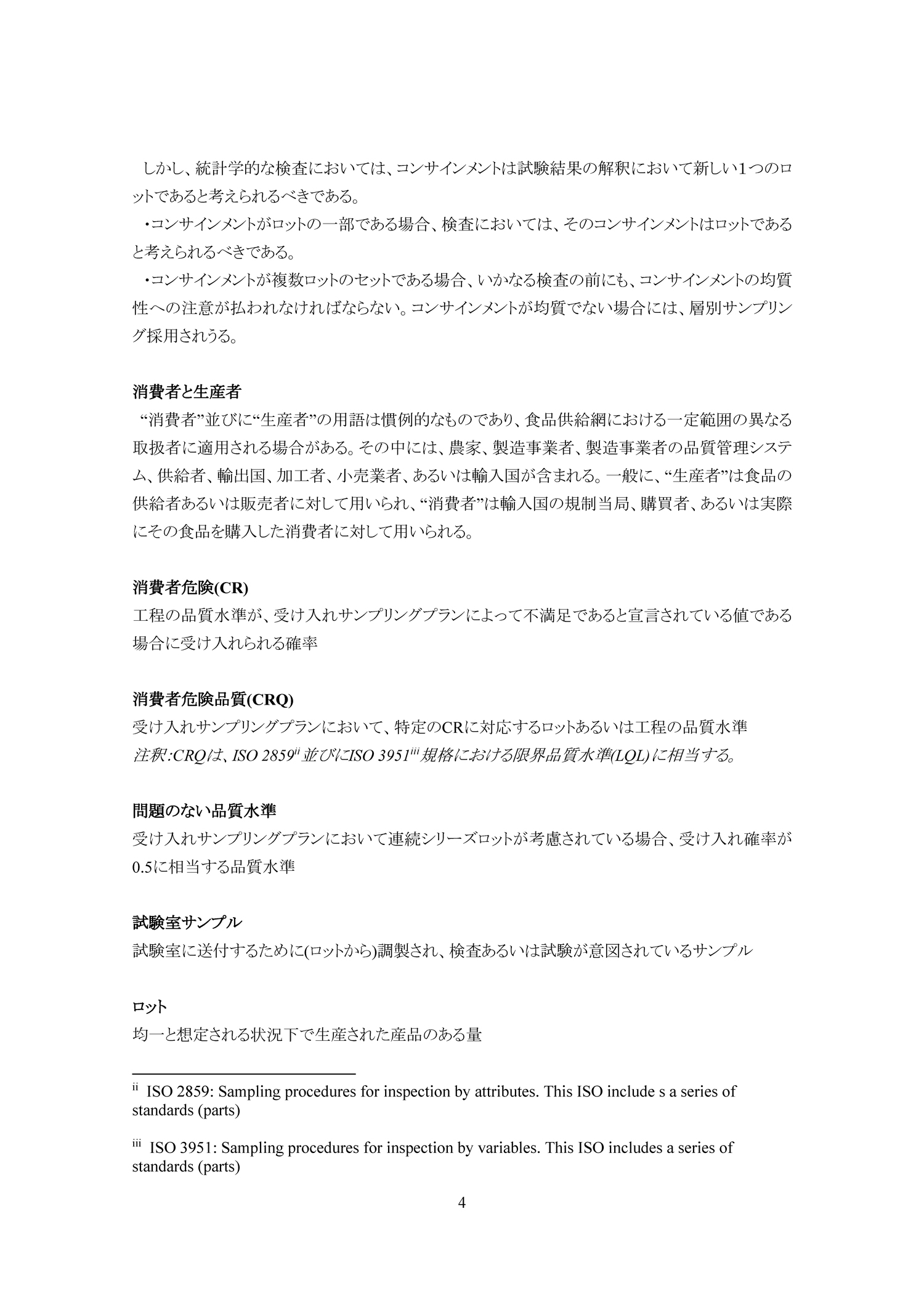 しかし、統計学的な検査においては、コンサインメントは試験結果の解釈において新しい1つのロットであると考えられるべきである。

・コンサインメントがロットの一部である場合、検査においては、そのコンサインメントはロットであると考えられるべきである。

・コンサインメントが複数ロットのセットである場合、いかなる検査の前にも、コンサインメントの均質性への注意が払われなければならない。コンサインメントが均質でない場合には、層別サンプリング採用されうる。

消費者と生産者

“消費者”並びに“生産者”の用語は慣例的なものであり、食品供給網における一定範囲の異なる取扱者に適用される場合がある。その中には、農家、製造事業者、製造事業者の品質管理システム、供給者、輸出国、加工者、小売業者、あるいは輸入国が含まれる。一般に、“生産者”は食品の供給者あるいは販売者に対して用いられ、“消費者”は輸入国の規制当局、購買者、あるいは実際にその食品を購入した消費者に対して用いられる。

消費者危険(CR)

工程の品質水準が、受け入れサンプリングプランによって不満足であると宣言されている値である場合に受け入れられる確率

消費者危険品質(CRQ)

受け入れサンプリングプランにおいて、特定のCRに対応するロットあるいは工程の品質水準

注釈:CRQは、ISO 2859$^{ii}$並びにISO 3951$^{iii}$規格における限界品質水準(LQL)に相当する。

問題のない品質水準

受け入れサンプリングプランにおいて連続シリーズロットが考慮されている場合、受け入れ確率が0.5に相当する品質水準

試験室サンプル

試験室に送付するために(ロットから)調製され、検査あるいは試験が意図されているサンプル

ロット

均一と想定される状況下で生産された産品のある量

$^{ii}$ ISO 2859: Sampling procedures for inspection by attributes. This ISO include s a series of standards (parts)

$^{iii}$ ISO 3951: Sampling procedures for inspection by variables. This ISO includes a series of standards (parts)

4